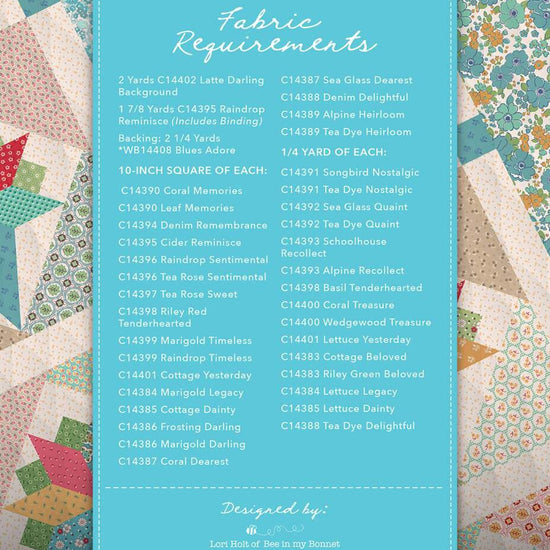 Fabric Requirements

2 Yards C14402 Latte Darling Background

1 7/8 Yards C14395 Raindrop Reminisce (Includes Binding)

Backing: 2 1/4 Yards *WB14408 Blues Adore

10-INCH SQUARE OF EACH:

C14390 Coral Memories

C14390 Leaf Memories

C14394 Denim Remembrance

C14395 Cider Reminisce

C14396 Raindrop Sentimental

C14396 Tea Rose Sentimental

C14397 Tea Rose Sweet

C14398 Riley Red Tenderhearted

C14399 Marigold Timeless

C14399 Raindrop Timeless

C14401 Cottage Yesterday

C14384 Marigold Legacy

C14385 Cottage Dainty

C14386 Frosting Darling

C14386 Marigold Darling

C14387 Coral Dearest

C14387 Sea Glass Dearest

C14388 Denim Delightful

C14389 Alpine Heirloom

C14389 Tea Dye Heirloom

1/4 YARD OF EACH:

C14391 Songbird Nostalgic

C14391 Tea Dye Nostalgic

C14392 Sea Glass Quaint

C14392 Tea Dye Quaint

C14393 Schoolhouse Recollect

C14393 Alpine Recollect

C14398 Basil Tenderhearted

C14400 Coral Treasure

C14400 Wedgewood Treasure

C14401 Lettuce Yesterday

C14383 Cottage Beloved

C14383 Riley Green Beloved

C14384 Lettuce Legacy

C14385 Lettuce Dainty

C14388 Tea Dye Delightful

Designed by:

Lori Holt of Bee in my Bonnet